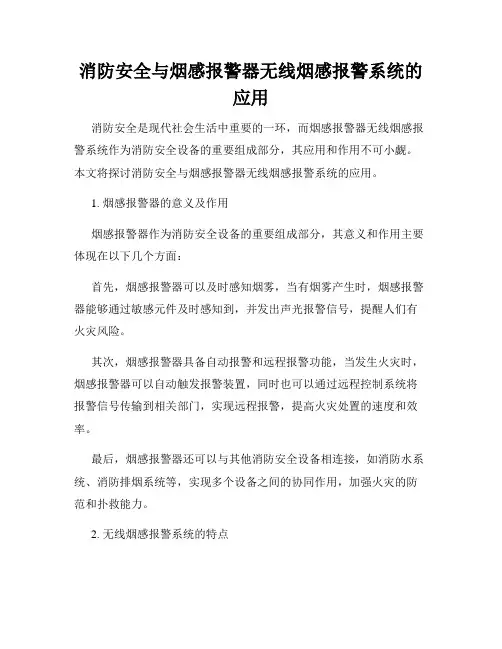 消防安全与烟感报警器无线烟感报警系统的应用

消防安全是现代社会生活中重要的一环，而烟感报警器无线烟感报警系统作为消防安全设备的重要组成部分，其应用和作用不可小觑。本文将探讨消防安全与烟感报警器无线烟感报警系统的应用。

1. 烟感报警器的意义及作用

烟感报警器作为消防安全设备的重要组成部分，其意义和作用主要体现在以下几个方面：

首先，烟感报警器可以及时感知烟雾，当有烟雾产生时，烟感报警器能够通过敏感元件及时感知到，并发出声光报警信号，提醒人们有火灾风险。

其次，烟感报警器具备自动报警和远程报警功能，当发生火灾时，烟感报警器可以自动触发报警装置，同时也可以通过远程控制系统将报警信号传输到相关部门，实现远程报警，提高火灾处置的速度和效率。

最后，烟感报警器还可以与其他消防安全设备相连接，如消防水系统、消防排烟系统等，实现多个设备之间的协同作用，加强火灾的防范和扑救能力。

2. 无线烟感报警系统的特点